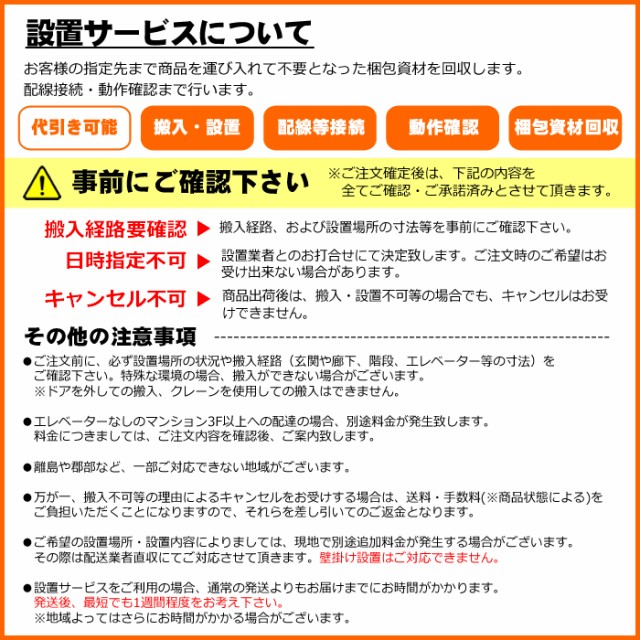 設置サービスについて

お客様の指定先まで商品を運び入れて不要となった梱包資材を回収します。
配線接続・動作確認まで行います。

代引き可能

搬入・設置

配線等接続

動作確認

梱包資材回収

事前にご確認下さい

※ご注文確定後は、下記の内容を全てご確認・ご承諾済みとさせて頂きます。

搬入経路要確認 ▶ 搬入経路、および設置場所の寸法等を事前にご確認下さい。

日時指定不可 ▶ 設置業者とのお打合せにて決定致します。ご注文時のご希望はお受け出来ない場合があります。

キャンセル不可 ▶ 商品出荷後は、搬入・設置不可等の場合でも、キャンセルはお受けできません。

その他の注意事項

●ご注文前に、必ず設置場所の状況や搬入経路（玄関や廊下、階段、エレベーター等の寸法）をご確認下さい。特殊な環境の場合、搬入ができない場合がございます。
※ドアを外しての搬入、クレーンを使用しての搬入はできません。

●エレベーターなしのマンション3F以上への配達の場合、別途料金が発生致します。
料金につきましては、ご注文内容を確認後、ご案内致します。

●離島や郡部など、一部ご対応できない地域がございます。

●万が一、搬入不可等の理由によるキャンセルをお受けする場合は、送料・手数料(※商品状態による)をご負担いただくことになりますので、それらを差し引いてのご返金となります。

●ご希望の設置場所・設置内容によりましては、現地で別途追加料金が発生する場合がございます。
その際は配送業者直収にてご対応させて頂きます。壁掛け設置はご対応できません。

●設置サービスをご利用の場合、通常の発送よりもお届けまでにお時間がかかります。
発送後、最短でも1週間程度をお考え下さい。
※地域よってはさらにお時間がかかる場合がございます。